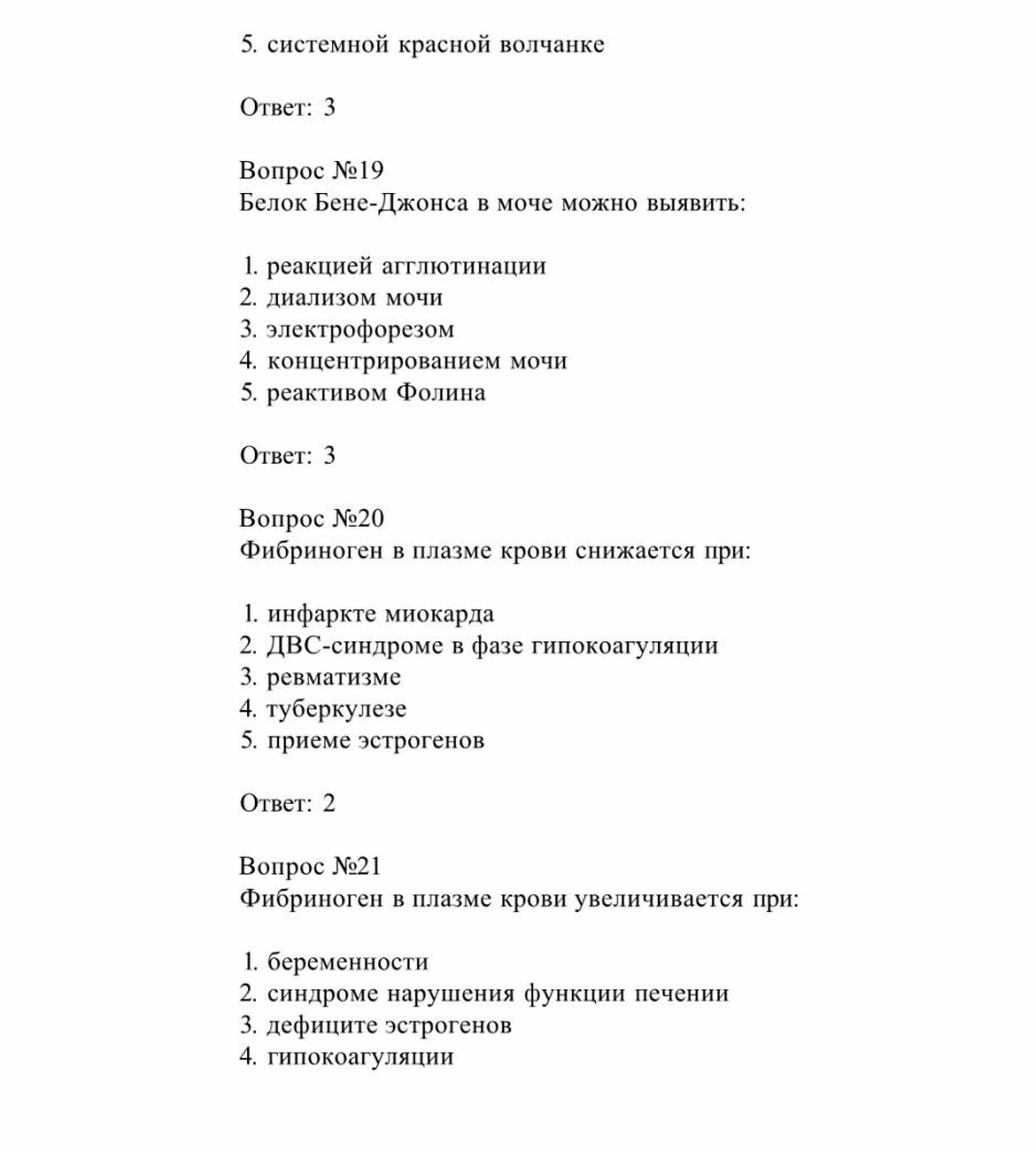 5. системной красной волчанке

Ответ: 3

Вопрос №19
Белок Бене-Джонса в моче можно выявить:

1. реакцией агглютинации
2. диализом мочи
3. электрофорезом
4. концентрированием мочи
5. реактивом Фолина

Ответ: 3

Вопрос №20
Фибриноген в плазме крови снижается при:

1. инфаркте миокарда
2. ДВС-синдроме в фазе гипокоагуляции
3. ревматизме
4. туберкулезе
5. приеме эстрогенов

Ответ: 2

Вопрос №21
Фибриноген в плазме крови увеличивается при:

1. беременности
2. синдроме нарушения функции печении
3. дефиците эстрогенов
4. гипокоагуляции